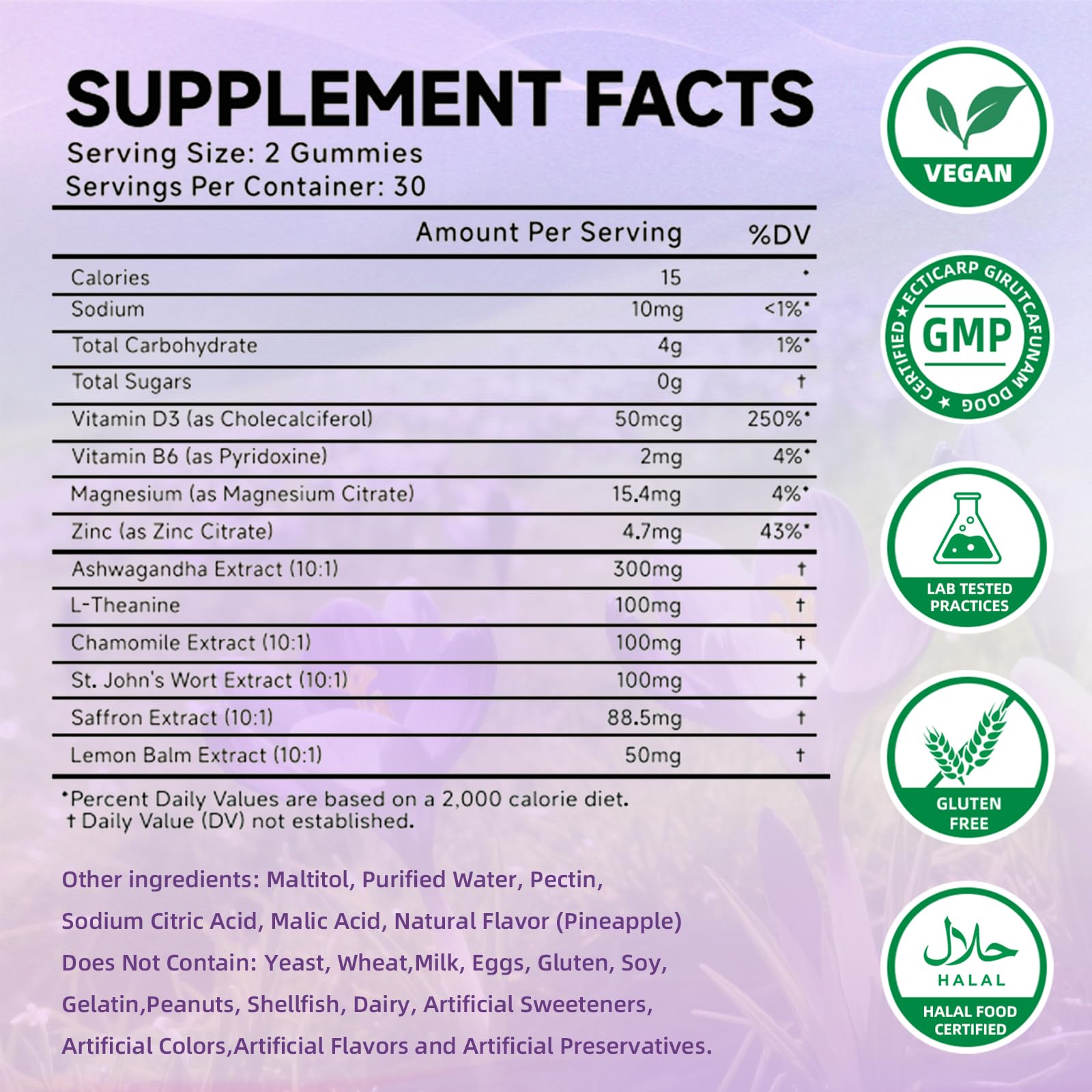 SUPPLEMENT FACTS
Serving Size: 2 Gummies
Servings Per Container: 30

| | Amount Per Serving | %DV |
|---|---|---|
| Calories | 15 | * |
| Sodium | 10mg | <1%* |
| Total Carbohydrate | 4g | 1%* |
| Total Sugars | 0g | † |
| Vitamin D3 (as Cholecalciferol) | 50mcg | 250%* |
| Vitamin B6 (as Pyridoxine) | 2mg | 4%* |
| Magnesium (as Magnesium Citrate) | 15.4mg | 4%* |
| Zinc (as Zinc Citrate) | 4.7mg | 43%* |
| Ashwagandha Extract (10:1) | 300mg | † |
| L-Theanine | 100mg | † |
| Chamomile Extract (10:1) | 100mg | † |
| St. John's Wort Extract (10:1) | 100mg | † |
| Saffron Extract (10:1) | 88.5mg | † |
| Lemon Balm Extract (10:1) | 50mg | † |

*Percent Daily Values are based on a 2,000 calorie diet.
† Daily Value (DV) not established.

Other ingredients: Maltitol, Purified Water, Pectin, Sodium Citric Acid, Malic Acid, Natural Flavor (Pineapple)
Does Not Contain: Yeast, Wheat,Milk, Eggs, Gluten, Soy, Gelatin,Peanuts, Shellfish, Dairy, Artificial Sweeteners, Artificial Colors,Artificial Flavors and Artificial Preservatives.

VEGAN

CERTIFIED ★ ECTICARP GIRUTCAFUNAM DOOG ★
GMP

LAB TESTED PRACTICES

GLUTEN FREE

حلال
HALAL
HALAL FOOD CERTIFIED